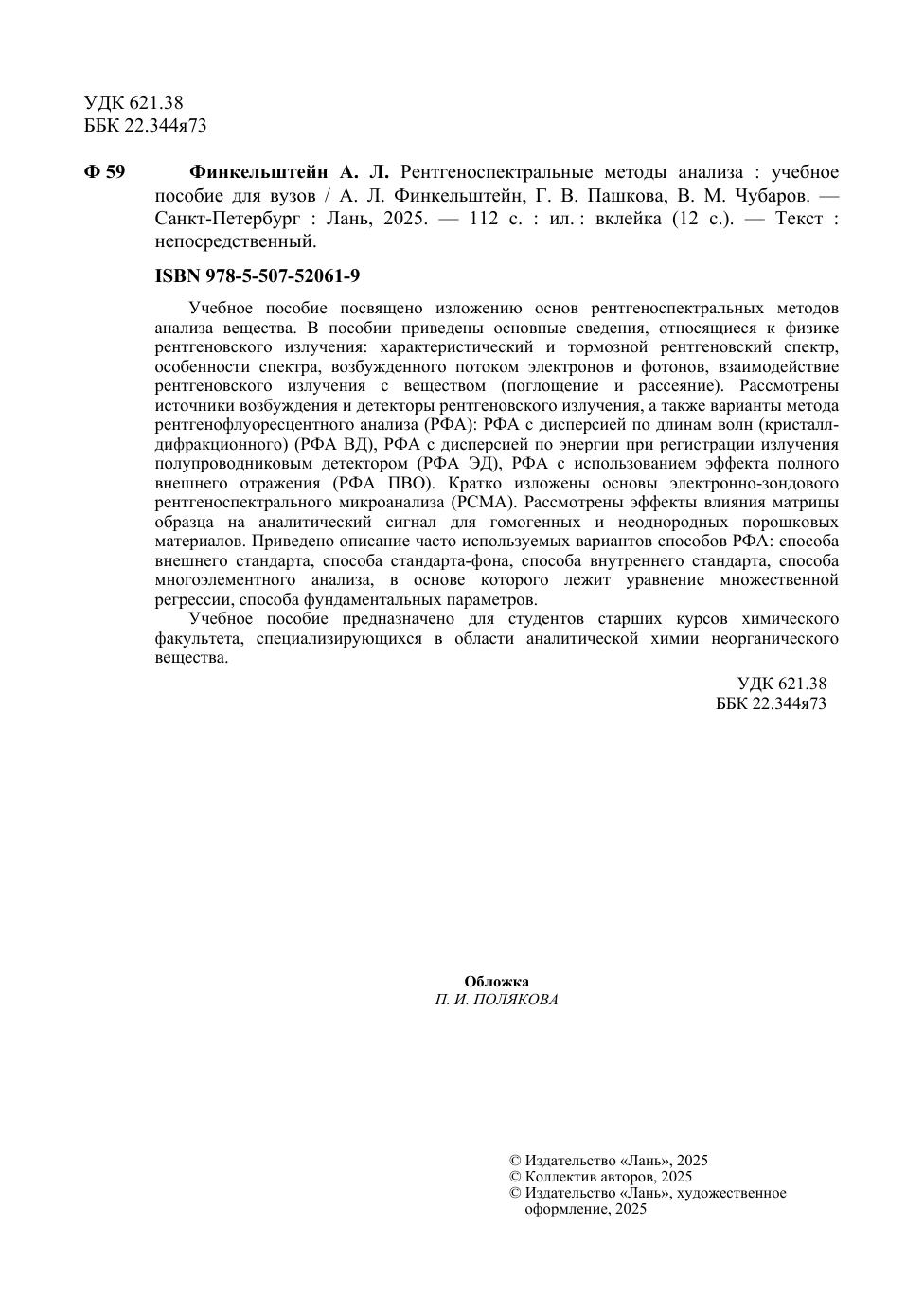 УДК 621.38
ББК 22.344я73

Ф 59 Финкельштейн А. Л. Рентгеноспектральные методы анализа : учебное пособие для вузов / А. Л. Финкельштейн, Г. В. Пашкова, В. М. Чубаров. — Санкт-Петербург : Лань, 2025. — 112 с. : ил. : вклейка (12 с.). — Текст : непосредственный.

ISBN 978-5-507-52061-9

Учебное пособие посвящено изложению основ рентгеноспектральных методов анализа вещества. В пособии приведены основные сведения, относящиеся к физике рентгеновского излучения: характеристический и тормозной рентгеновский спектр, особенности спектра, возбужденного потоком электронов и фотонов, взаимодействие рентгеновского излучения с веществом (поглощение и рассеяние). Рассмотрены источники возбуждения и детекторы рентгеновского излучения, а также варианты метода рентгенофлуоресцентного анализа (РФА): РФА с дисперсией по длинам волн (кристалл-дифракционного) (РФА ВД), РФА с дисперсией по энергии при регистрации излучения полупроводниковым детектором (РФА ЭД), РФА с использованием эффекта полного внешнего отражения (РФА ПВО). Кратко изложены основы электронно-зондового рентгеноспектрального микроанализа (РСМА). Рассмотрены эффекты влияния матрицы образца на аналитический сигнал для гомогенных и неоднородных порошковых материалов. Приведено описание часто используемых вариантов способов РФА: способа внешнего стандарта, способа стандарта-фона, способа внутреннего стандарта, способа многоэлементного анализа, в основе которого лежит уравнение множественной регрессии, способа фундаментальных параметров.

Учебное пособие предназначено для студентов старших курсов химического факультета, специализирующихся в области аналитической химии неорганического вещества.

УДК 621.38
ББК 22.344я73

Обложка
П. И. ПОЛЯКОВА

© Издательство «Лань», 2025
© Коллектив авторов, 2025
© Издательство «Лань», художественное оформление, 2025